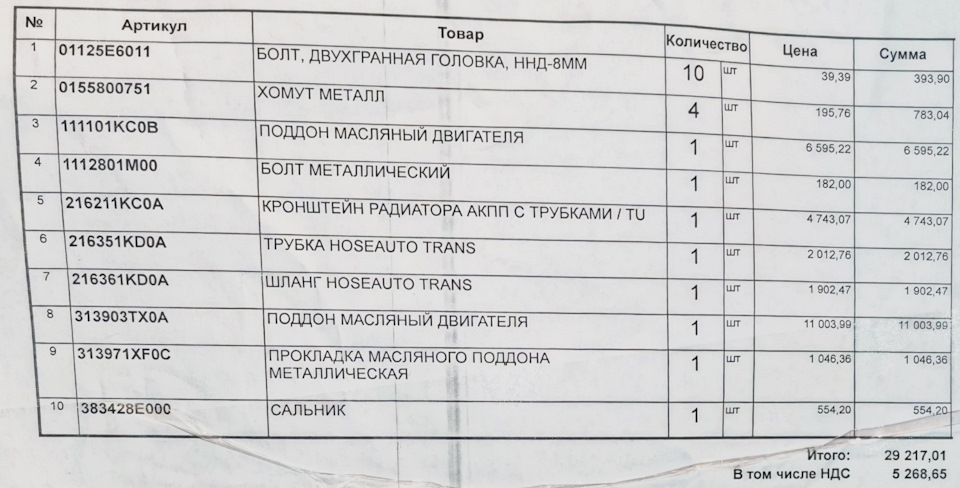 | № | Артикул | Товар | Количество | | Цена | Сумма |
|---|---|---|---|---|---|---|
| 1 | 01125E6011 | БОЛТ, ДВУХГРАННАЯ ГОЛОВКА, ННД-8ММ | 10 | шт | 39,39 | 393,90 |
| 2 | 0155800751 | ХОМУТ МЕТАЛЛ | 4 | шт | 195,76 | 783,04 |
| 3 | 111101KC0B | ПОДДОН МАСЛЯНЫЙ ДВИГАТЕЛЯ | 1 | шт | 6 595,22 | 6 595,22 |
| 4 | 1112801M00 | БОЛТ МЕТАЛЛИЧЕСКИЙ | 1 | шт | 182,00 | 182,00 |
| 5 | 216211KC0A | КРОНШТЕЙН РАДИАТОРА АКПП С ТРУБКАМИ / TU | 1 | шт | 4 743,07 | 4 743,07 |
| 6 | 216351KD0A | ТРУБКА HOSEAUTO TRANS | 1 | шт | 2 012,76 | 2 012,76 |
| 7 | 216361KD0A | ШЛАНГ HOSEAUTO TRANS | 1 | шт | 1 902,47 | 1 902,47 |
| 8 | 313903TX0A | ПОДДОН МАСЛЯНЫЙ ДВИГАТЕЛЯ | 1 | шт | 11 003,99 | 11 003,99 |
| 9 | 313971XF0C | ПРОКЛАДКА МАСЛЯНОГО ПОДДОНА МЕТАЛЛИЧЕСКАЯ | 1 | шт | 1 046,36 | 1 046,36 |
| 10 | 383428E000 | САЛЬНИК | 1 | шт | 554,20 | 554,20 |

Итого: 29 217,01
В том числе НДС 5 268,65